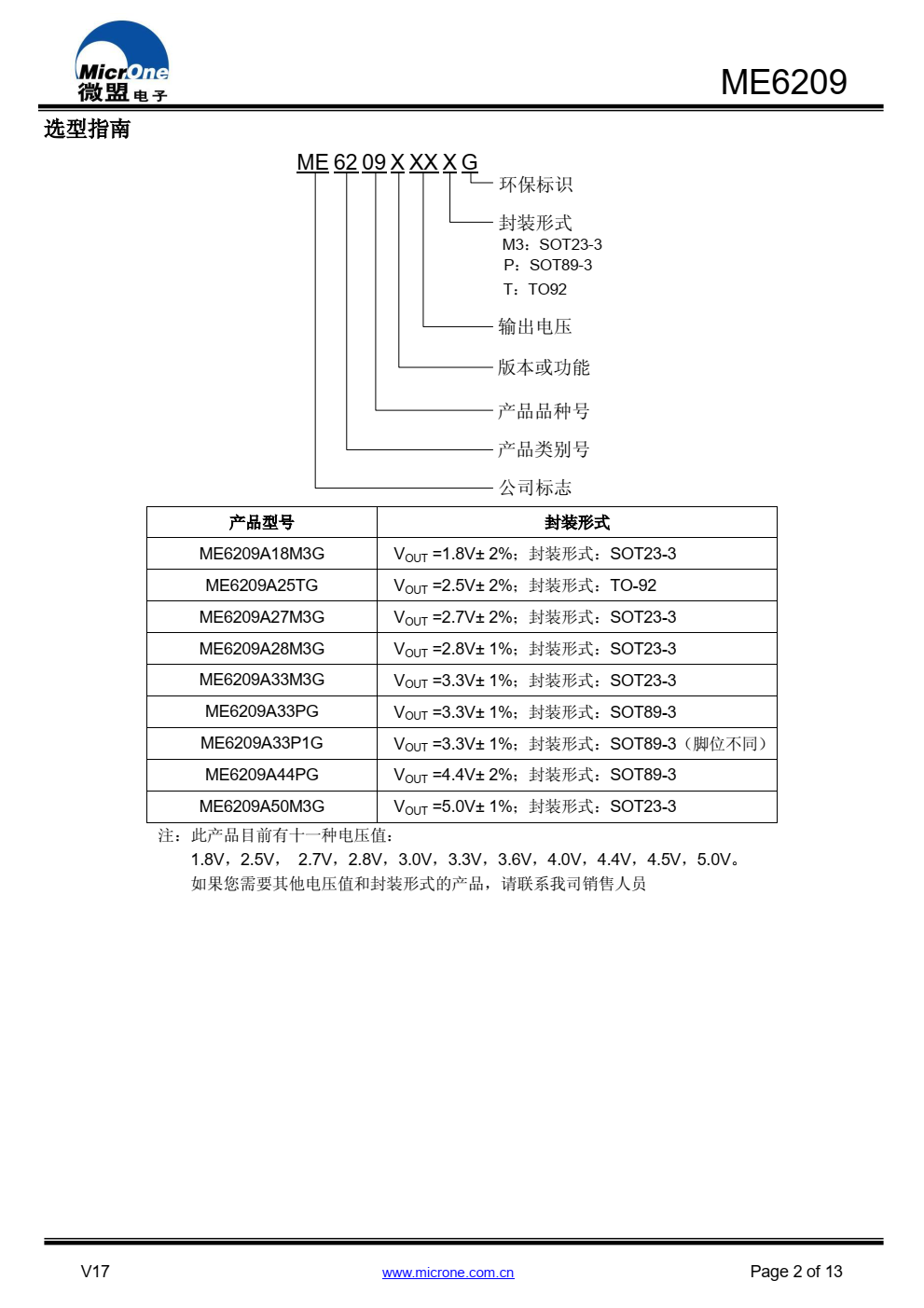 MicrOne
微盟电子

ME6209

选型指南

ME 62 09 X XX X G

环保标识

封装形式
M3：SOT23-3
P：SOT89-3
T：TO92

输出电压

版本或功能

产品品种号

产品类别号

公司标志

| 产品型号 | 封装形式 |
|---|---|
| ME6209A18M3G | $V_{OUT}$ =1.8V± 2%；封装形式：SOT23-3 |
| ME6209A25TG | $V_{OUT}$ =2.5V± 2%；封装形式：TO-92 |
| ME6209A27M3G | $V_{OUT}$ =2.7V± 2%；封装形式：SOT23-3 |
| ME6209A28M3G | $V_{OUT}$ =2.8V± 1%；封装形式：SOT23-3 |
| ME6209A33M3G | $V_{OUT}$ =3.3V± 1%；封装形式：SOT23-3 |
| ME6209A33PG | $V_{OUT}$ =3.3V± 1%；封装形式：SOT89-3 |
| ME6209A33P1G | $V_{OUT}$ =3.3V± 1%；封装形式：SOT89-3（脚位不同） |
| ME6209A44PG | $V_{OUT}$ =4.4V± 2%；封装形式：SOT89-3 |
| ME6209A50M3G | $V_{OUT}$ =5.0V± 1%；封装形式：SOT23-3 |

注：此产品目前有十一种电压值：
1.8V，2.5V， 2.7V，2.8V，3.0V，3.3V，3.6V，4.0V，4.4V，4.5V，5.0V。
如果您需要其他电压值和封装形式的产品，请联系我司销售人员

V17
www.microne.com.cn
Page 2 of 13